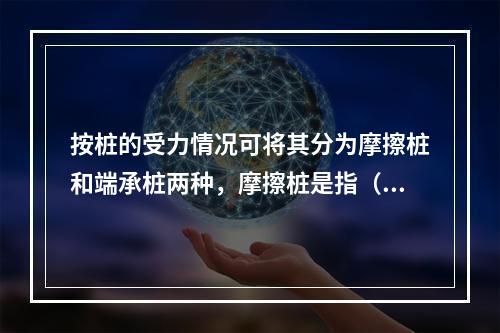 按桩的受力情况可将其分为摩擦桩和端承桩两种，摩擦桩是指（...